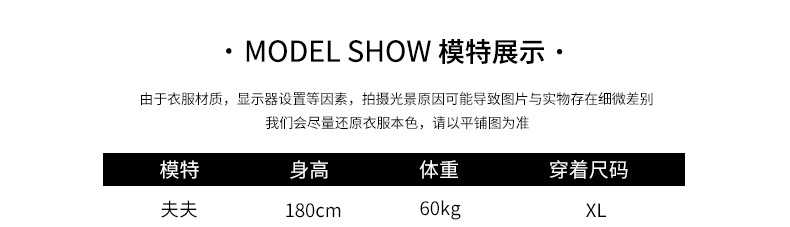 · MODEL SHOW 模特展示 ·

由于衣服材质，显示器设置等因素，拍摄光景原因可能导致图片与实物存在细微差别
我们会尽量还原衣服本色，请以平铺图为准

| 模特 | 身高 | 体重 | 穿着尺码 |
|---|---|---|---|
| 夫夫 | 180cm | 60kg | XL |